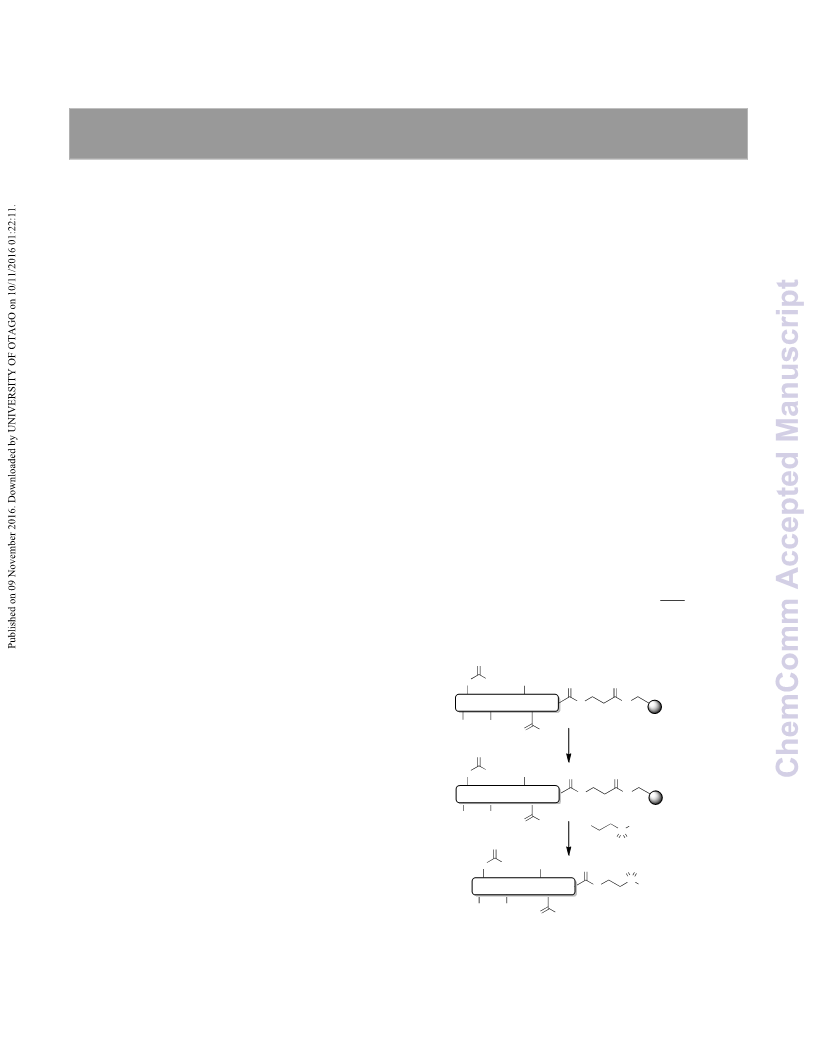 Published on 09 November 2016. Downloaded by UNIVERSITY OF OTAGO on 10/11/2016 01:22:11.

ChemComm Accepted Manuscript